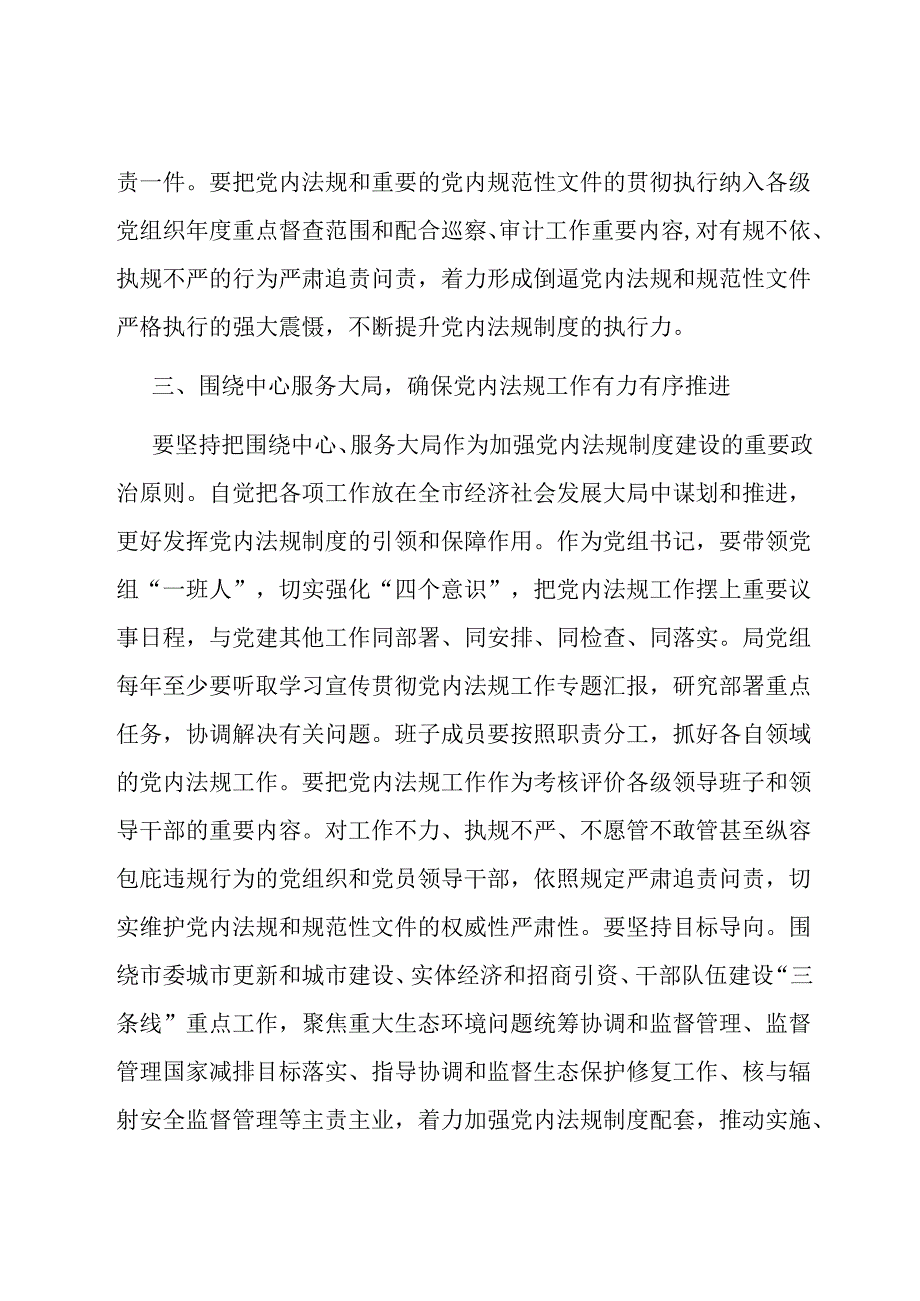 责一件。要把党内法规和重要的党内规范性文件的贯彻执行纳入各级党组织年度重点督查范围和配合巡察、审计工作重要内容，对有规不依、执规不严的行为严肃追责问责，着力形成倒逼党内法规和规范性文件严格执行的强大震慑，不断提升党内法规制度的执行力。

三、围绕中心服务大局，确保党内法规工作有力有序推进

要坚持把围绕中心、服务大局作为加强党内法规制度建设的重要政治原则。自觉把各项工作放在全市经济社会发展大局中谋划和推进，更好发挥党内法规制度的引领和保障作用。作为党组书记，要带领党组“一班人”，切实强化“四个意识”，把党内法规工作摆上重要议事日程，与党建其他工作同部署、同安排、同检查、同落实。局党组每年至少要听取学习宣传贯彻党内法规工作专题汇报，研究部署重点任务，协调解决有关问题。班子成员要按照职责分工，抓好各自领域的党内法规工作。要把党内法规工作作为考核评价各级领导班子和领导干部的重要内容。对工作不力、执规不严、不愿管不敢管甚至纵容包庇违规行为的党组织和党员领导干部，依照规定严肃追责问责，切实维护党内法规和规范性文件的权威性严肃性。要坚持目标导向。围绕市委城市更新和城市建设、实体经济和招商引资、干部队伍建设“三条线”重点工作，聚焦重大生态环境问题统筹协调和监督管理、监督管理国家减排目标落实、指导协调和监督生态保护修复工作、核与辐射安全监督管理等主责主业，着力加强党内法规制度配套，推动实施、